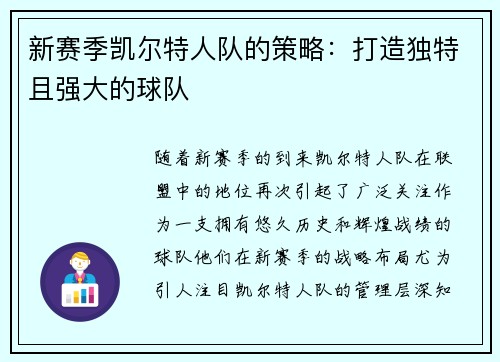 新赛季凯尔特人队的策略：打造独特且强大的球队

随着新赛季的到来凯尔特人队在联盟中的地位再次引起了广泛关注作为一支拥有悠久历史和辉煌战绩的球队他们在新赛季的战略布局尤为引人注目凯尔特人队的管理层深知